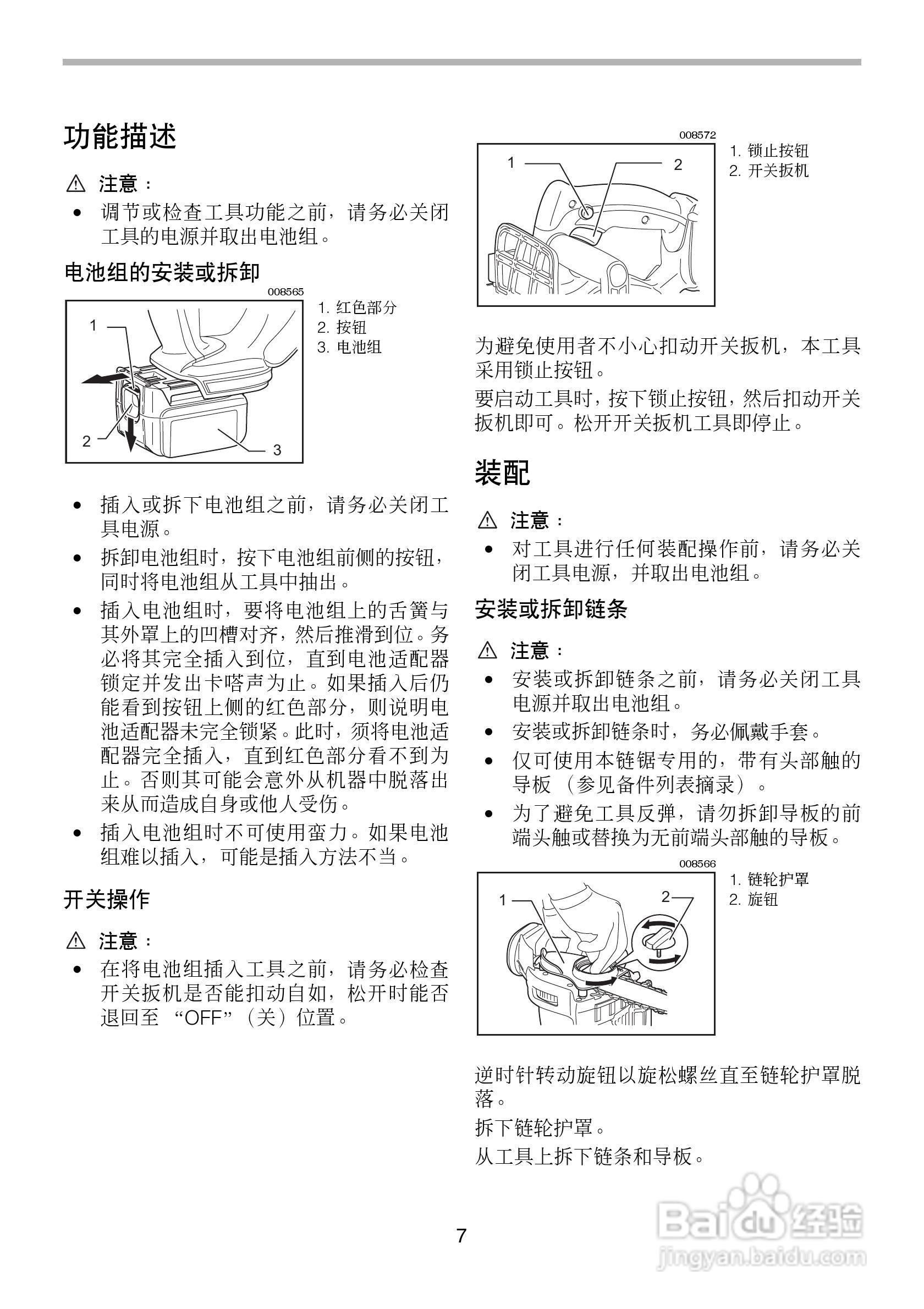 功能描述

⚠ 注意：
• 调节或检查工具功能之前，请务必关闭工具的电源并取出电池组。

电池组的安装或拆卸

008565

1
2
3

1. 红色部分
2. 按钮
3. 电池组

• 插入或拆下电池组之前，请务必关闭工具电源。
• 拆卸电池组时，按下电池组前侧的按钮，同时将电池组从工具中抽出。
• 插入电池组时，要将电池组上的舌簧与其外罩上的凹槽对齐，然后推滑到位。务必将其完全插入到位，直到电池适配器锁定并发出卡嗒声为止。如果插入后仍能看到按钮上侧的红色部分，则说明电池适配器未完全锁紧。此时，须将电池适配器完全插入，直到红色部分看不到为止。否则其可能会意外从机器中脱落出来从而造成自身或他人受伤。
• 插入电池组时不可使用蛮力。如果电池组难以插入，可能是插入方法不当。

开关操作

⚠ 注意：
• 在将电池组插入工具之前，请务必检查开关扳机是否能扣动自如，松开时能否退回至 “OFF”（关）位置。

008572

1
2

1. 锁止按钮
2. 开关扳机

为避免使用者不小心扣动开关扳机，本工具采用锁止按钮。
要启动工具时，按下锁止按钮，然后扣动开关扳机即可。松开开关扳机工具即停止。

装配

⚠ 注意：
• 对工具进行任何装配操作前，请务必关闭工具电源，并取出电池组。

安装或拆卸链条

⚠ 注意：
• 安装或拆卸链条之前，请务必关闭工具电源并取出电池组。
• 安装或拆卸链条时，务必佩戴手套。
• 仅可使用本链锯专用的，带有头部触的导板（参见备件列表摘录）。
• 为了避免工具反弹，请勿拆卸导板的前端头触或替换为无前端头部触的导板。

008566

1
2

1. 链轮护罩
2. 旋钮

逆时针转动旋钮以旋松螺丝直至链轮护罩脱落。
拆下链轮护罩。
从工具上拆下链条和导板。

7

Baidu 经验
jingyan.baidu.com